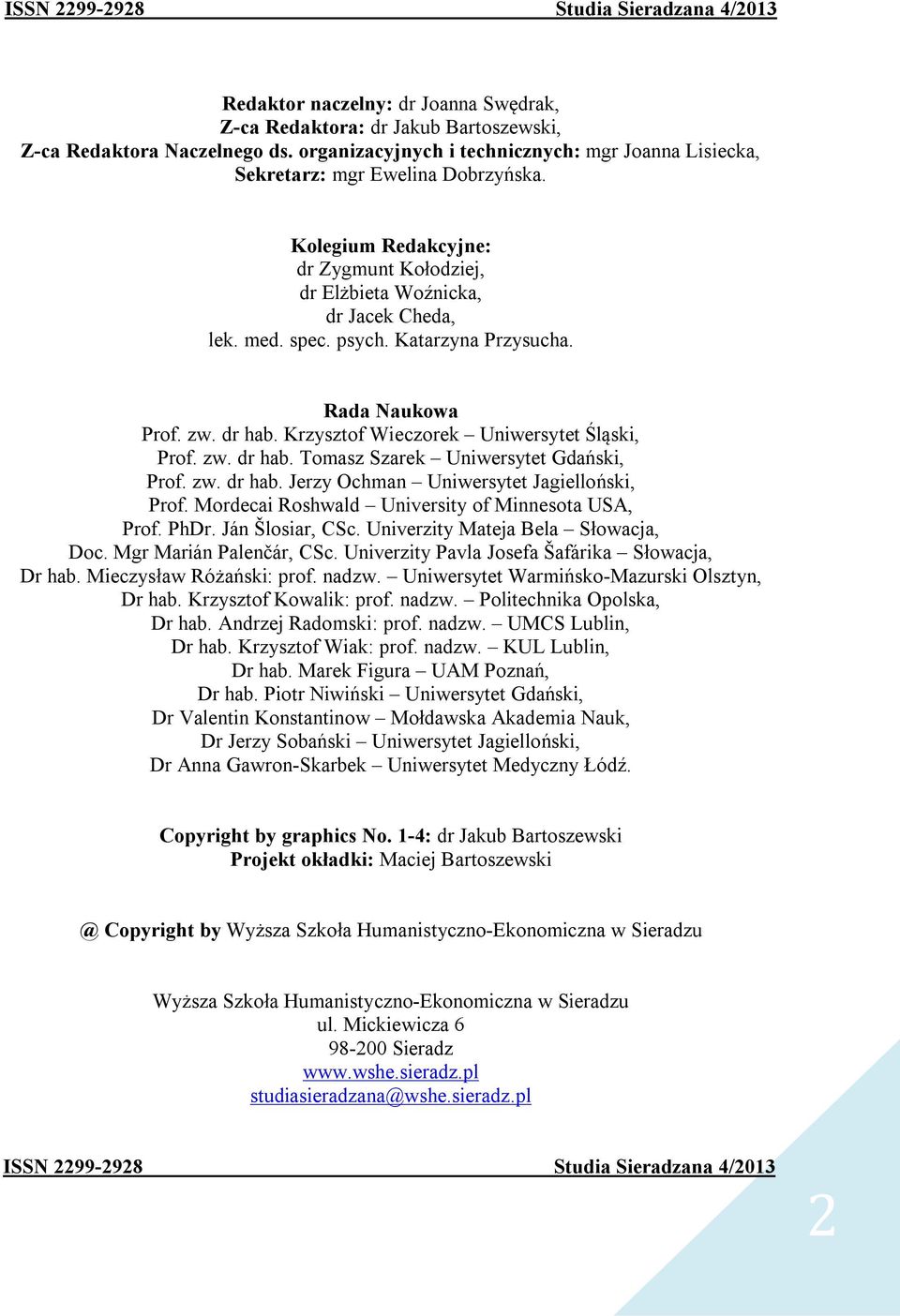 ISSN 2299-2928 Studia Sieradzana 4/2013

Redaktor naczelny: dr Joanna Swędrak,
Z-ca Redaktora: dr Jakub Bartoszewski,
Z-ca Redaktora Naczelnego ds. organizacyjnych i technicznych: mgr Joanna Lisiecka,
Sekretarz: mgr Ewelina Dobrzyńska.

Kolegium Redakcyjne:
dr Zygmunt Kołodziej,
dr Elżbieta Woźnicka,
dr Jacek Cheda,
lek. med. spec. psych. Katarzyna Przysucha.

Rada Naukowa
Prof. zw. dr hab. Krzysztof Wieczorek – Uniwersytet Śląski,
Prof. zw. dr hab. Tomasz Szarek – Uniwersytet Gdański,
Prof. zw. dr hab. Jerzy Ochman – Uniwersytet Jagielloński,
Prof. Mordecai Roshwald – University of Minnesota USA,
Prof. PhDr. Ján Šlosiar, CSc. Univerzity Mateja Bela – Słowacja,
Doc. Mgr Marián Palenčár, CSc. Univerzity Pavla Josefa Šafárika – Słowacja,
Dr hab. Mieczysław Różański: prof. nadzw. – Uniwersytet Warmińsko-Mazurski Olsztyn,
Dr hab. Krzysztof Kowalik: prof. nadzw. – Politechnika Opolska,
Dr hab. Andrzej Radomski: prof. nadzw. – UMCS Lublin,
Dr hab. Krzysztof Wiak: prof. nadzw. – KUL Lublin,
Dr hab. Marek Figura – UAM Poznań,
Dr hab. Piotr Niwiński – Uniwersytet Gdański,
Dr Valentin Konstantinow – Mołdawska Akademia Nauk,
Dr Jerzy Sobański – Uniwersytet Jagielloński,
Dr Anna Gawron-Skarbek – Uniwersytet Medyczny Łódź.

Copyright by graphics No. 1-4: dr Jakub Bartoszewski
Projekt okładki: Maciej Bartoszewski

@ Copyright by Wyższa Szkoła Humanistyczno-Ekonomiczna w Sieradzu

Wyższa Szkoła Humanistyczno-Ekonomiczna w Sieradzu
ul. Mickiewicza 6
98-200 Sieradz
www.wshe.sieradz.pl
studiasieradzana@wshe.sieradz.pl

ISSN 2299-2928 Studia Sieradzana 4/2013

2